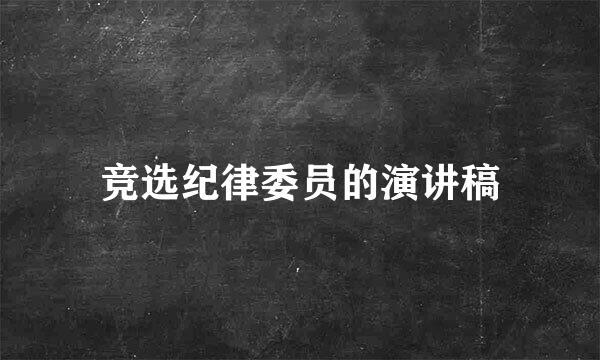 竞选纪律委员的演讲稿